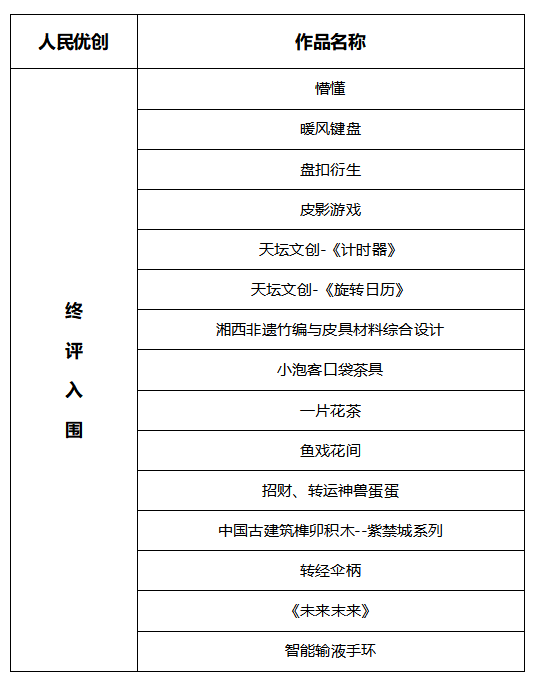 | 人民优创 | 作品名称 |
|---|---|
| 终评入围 | 懵懂 |
| | 暖风键盘 |
| | 盘扣衍生 |
| | 皮影游戏 |
| | 天坛文创-《计时器》 |
| | 天坛文创-《旋转日历》 |
| | 湘西非遗竹编与皮具材料综合设计 |
| | 小泡客口袋茶具 |
| | 一片花茶 |
| | 鱼戏花间 |
| | 招财、转运神兽蛋蛋 |
| | 中国古建筑榫卯积木--紫禁城系列 |
| | 转经伞柄 |
| | 《未来未来》 |
| | 智能输液手环 |